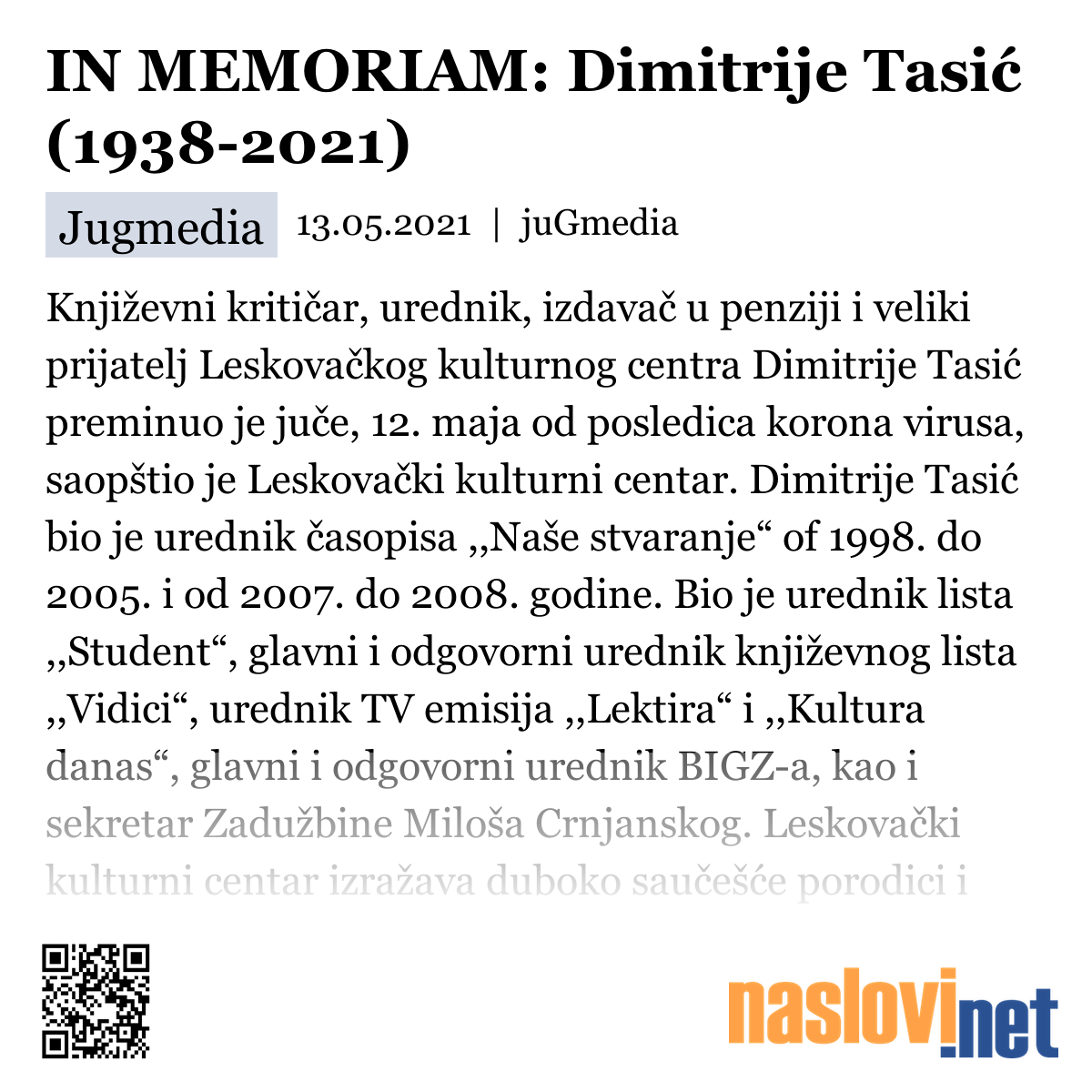 IN MEMORIAM: Dimitrije Tasić (1938-2021)

Jugmedia 13.05.2021 | juGmedia

Književni kritičar, urednik, izdavač u penziji i veliki prijatelj Leskovačkog kulturnog centra Dimitrije Tasić preminuo je juče, 12. maja od posledica korona virusa, saopštio je Leskovački kulturni centar. Dimitrije Tasić bio je urednik časopisa ,,Naše stvaranje“ of 1998. do 2005. i od 2007. do 2008. godine. Bio je urednik lista ,,Student“, glavni i odgovorni urednik književnog lista ,,Vidici“, urednik TV emisija ,,Lektira“ i ,,Kultura danas“, glavni i odgovorni urednik BIGZ-a, kao i sekretar Zadužbine Miloša Crnjanskog. Leskovački kulturni centar izražava duboko saučešće porodici i

naslovi.net